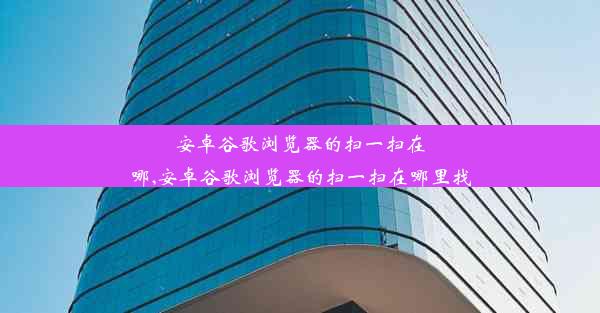 安卓谷歌浏览器的扫一扫在哪,安卓谷歌浏览器的扫一扫在哪里找